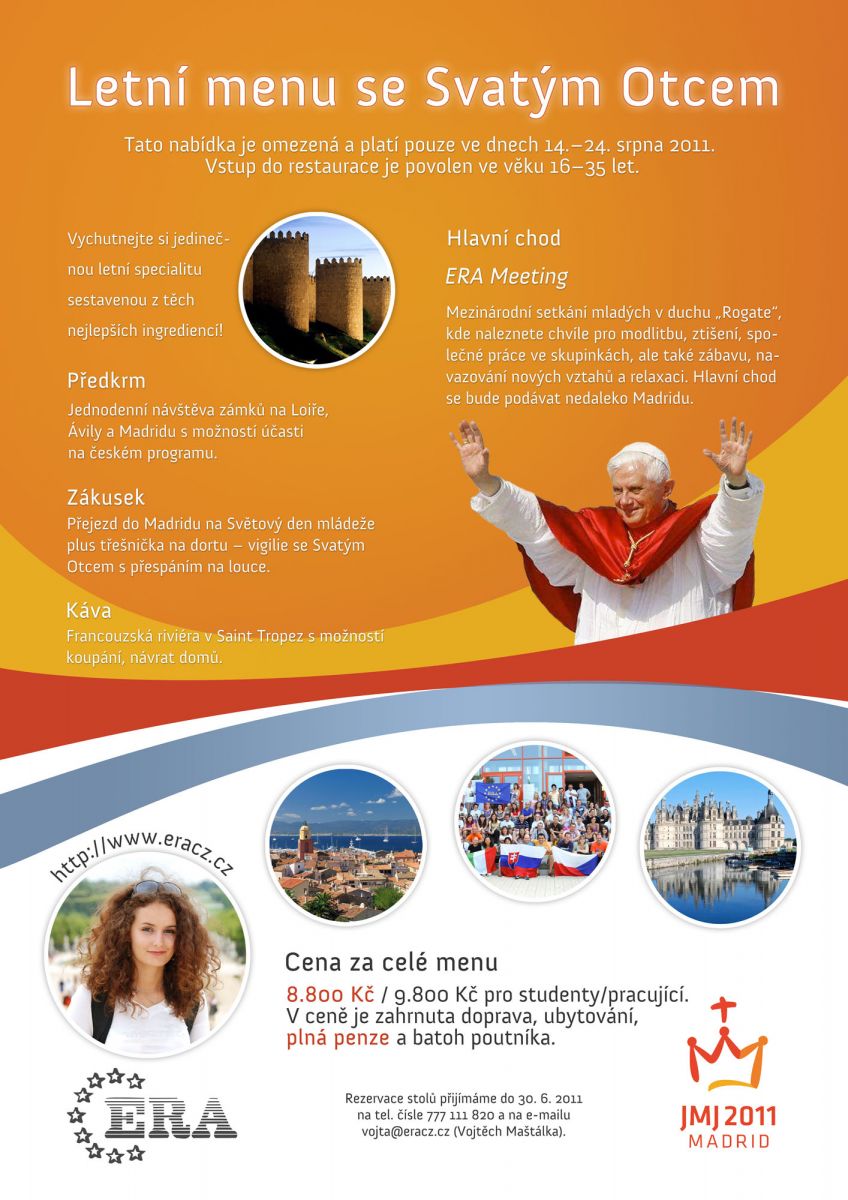 Letní menu se Svatým Otcem

Tato nabídka je omezená a platí pouze ve dnech 14.–24. srpna 2011. Vstup do restaurace je povolen ve věku 16–35 let.

Vychutnejte si jedinečnou letní specialitu sestavenou z těch nejlepších ingrediencí!

Předkrm
Jednodenní návštěva zámků na Loiře, Ávily a Madridu s možností účasti na českém programu.

Zákusek
Přejezd do Madridu na Světový den mládeže plus třešnička na dortu – vigilie se Svatým Otcem s přespáním na louce.

Káva
Francouzská riviéra v Saint Tropez s možností koupání, návrat domů.

Hlavní chod

ERA Meeting

Mezinárodní setkání mladých v duchu „Rogate", kde naleznete chvíle pro modlitbu, ztišení, společné práce ve skupinkách, ale také zábavu, navazování nových vztahů a relaxaci. Hlavní chod se bude podávat nedaleko Madridu.

http://www.eracz.cz

Cena za celé menu
8.800 Kč / 9.800 Kč pro studenty/pracující. V ceně je zahrnuta doprava, ubytování, plná penze a batoh poutníka.

ERA

Rezervace stolů přijímáme do 30. 6. 2011 na tel. čísle 777 111 820 a na e-mailu vojta@eracz.cz (Vojtěch Maštálka).

JMJ 2011
MADRID